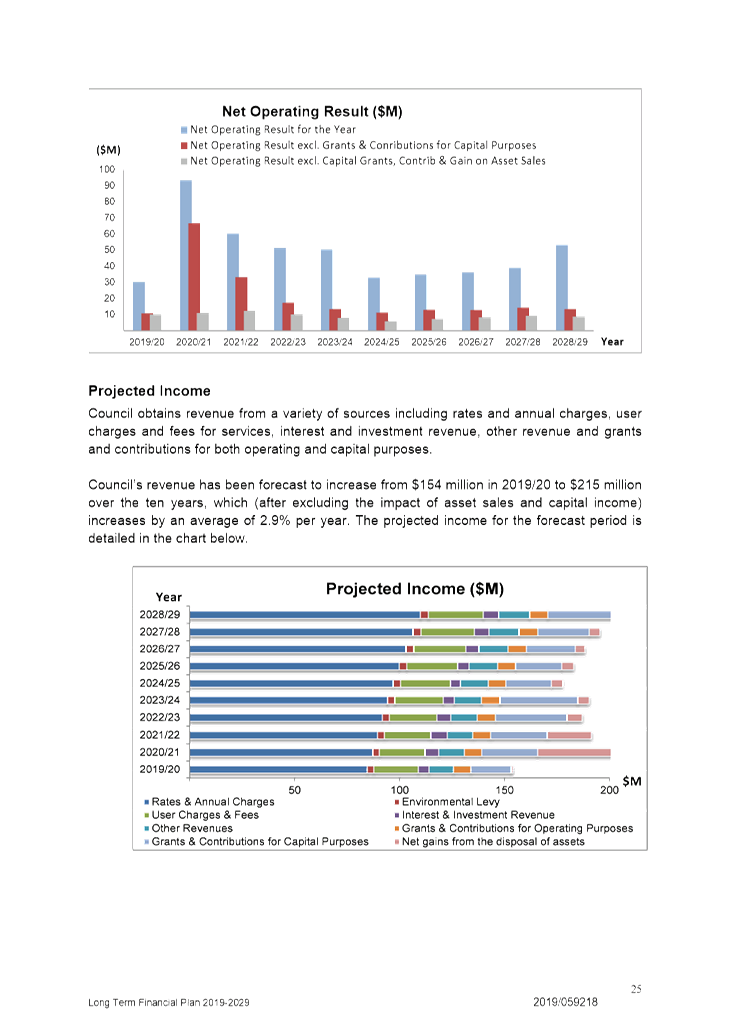 Net Operating Result ($M)

Net Operating Result for the Year
Net Operating Result excl. Grants & Conributions for Capital Purposes
Net Operating Result excl. Capital Grants, Contrib & Gain on Asset Sales

($M)
100
90
80
70
60
50
40
30
20
10

2019/20 2020/21 2021/22 2022/23 2023/24 2024/25 2025/26 2026/27 2027/28 2028/29 Year

Projected Income

Council obtains revenue from a variety of sources including rates and annual charges, user charges and fees for services, interest and investment revenue, other revenue and grants and contributions for both operating and capital purposes.

Council's revenue has been forecast to increase from $154 million in 2019/20 to $215 million over the ten years, which (after excluding the impact of asset sales and capital income) increases by an average of 2.9% per year. The projected income for the forecast period is detailed in the chart below.

Projected Income ($M)

Year
2028/29
2027/28
2026/27
2025/26
2024/25
2023/24
2022/23
2021/22
2020/21
2019/20

50 100 150 200 $M

Rates & Annual Charges
Environmental Levy
User Charges & Fees
Interest & Investment Revenue
Other Revenues
Grants & Contributions for Operating Purposes
Grants & Contributions for Capital Purposes
Net gains from the disposal of assets

25

Long Term Financial Plan 2019-2029 2019/059218